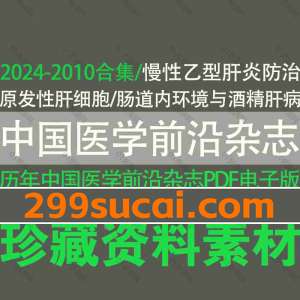 2024-2010合集/慢性乙型肝炎防治
原发性肝细胞/肠道内环境与酒精肝病

中国医学前沿杂志

历年中国医学前沿杂志PDF电子版

299sucai.com

珍藏资料素材